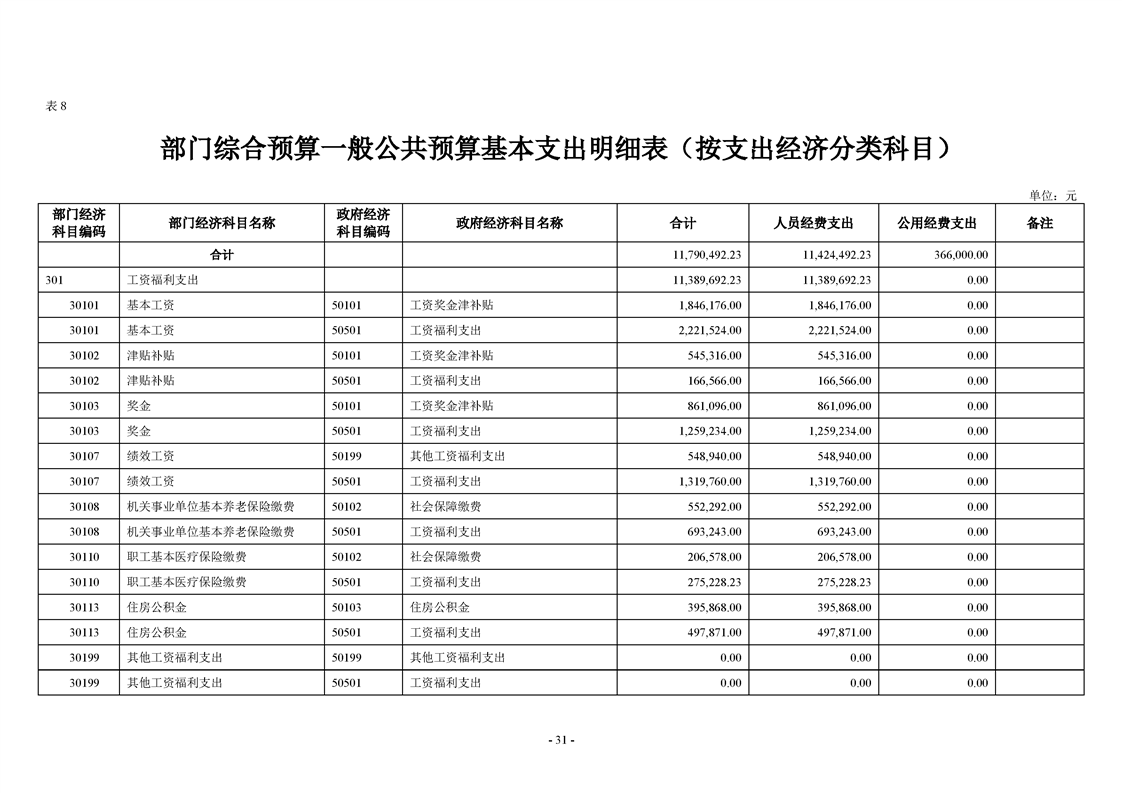 表8

部门综合预算一般公共预算基本支出明细表（按支出经济分类科目）

单位：元

| 部门经济科目编码 | 部门经济科目名称 | 政府经济科目编码 | 政府经济科目名称 | 合计 | 人员经费支出 | 公用经费支出 | 备注 |
|---|---|---|---|---|---|---|---|
| 合计 |  |  |  | 11,790,492.23 | 11,424,492.23 | 366,000.00 |  |
| 301 | 工资福利支出 |  |  | 11,389,692.23 | 11,389,692.23 | 0.00 |  |
| 30101 | 基本工资 | 50101 | 工资奖金津补贴 | 1,846,176.00 | 1,846,176.00 | 0.00 |  |
| 30101 | 基本工资 | 50501 | 工资福利支出 | 2,221,524.00 | 2,221,524.00 | 0.00 |  |
| 30102 | 津贴补贴 | 50101 | 工资奖金津补贴 | 545,316.00 | 545,316.00 | 0.00 |  |
| 30102 | 津贴补贴 | 50501 | 工资福利支出 | 166,566.00 | 166,566.00 | 0.00 |  |
| 30103 | 奖金 | 50101 | 工资奖金津补贴 | 861,096.00 | 861,096.00 | 0.00 |  |
| 30103 | 奖金 | 50501 | 工资福利支出 | 1,259,234.00 | 1,259,234.00 | 0.00 |  |
| 30107 | 绩效工资 | 50199 | 其他工资福利支出 | 548,940.00 | 548,940.00 | 0.00 |  |
| 30107 | 绩效工资 | 50501 | 工资福利支出 | 1,319,760.00 | 1,319,760.00 | 0.00 |  |
| 30108 | 机关事业单位基本养老保险缴费 | 50102 | 社会保障缴费 | 552,292.00 | 552,292.00 | 0.00 |  |
| 30108 | 机关事业单位基本养老保险缴费 | 50501 | 工资福利支出 | 693,243.00 | 693,243.00 | 0.00 |  |
| 30110 | 职工基本医疗保险缴费 | 50102 | 社会保障缴费 | 206,578.00 | 206,578.00 | 0.00 |  |
| 30110 | 职工基本医疗保险缴费 | 50501 | 工资福利支出 | 275,228.23 | 275,228.23 | 0.00 |  |
| 30113 | 住房公积金 | 50103 | 住房公积金 | 395,868.00 | 395,868.00 | 0.00 |  |
| 30113 | 住房公积金 | 50501 | 工资福利支出 | 497,871.00 | 497,871.00 | 0.00 |  |
| 30199 | 其他工资福利支出 | 50199 | 其他工资福利支出 | 0.00 | 0.00 | 0.00 |  |
| 30199 | 其他工资福利支出 | 50501 | 工资福利支出 | 0.00 | 0.00 | 0.00 |  |

- 31 -